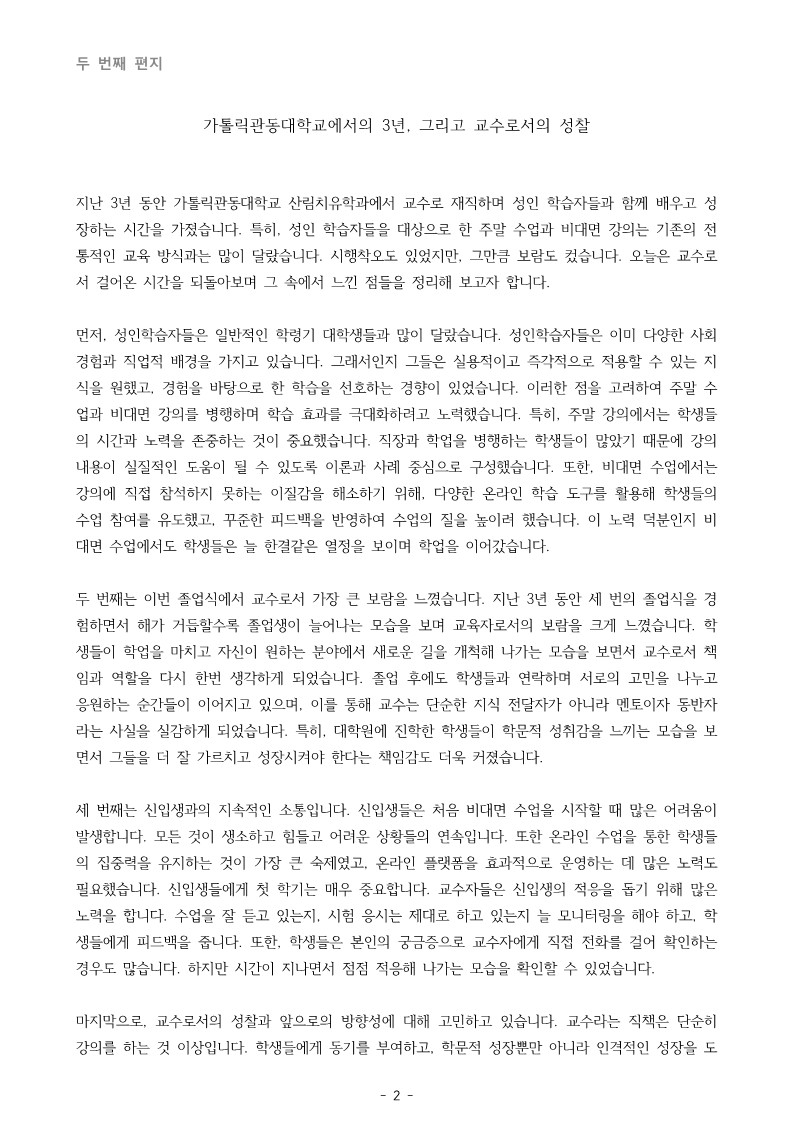 두 번째 편지

가톨릭관동대학교에서의 3년, 그리고 교수로서의 성찰

지난 3년 동안 가톨릭관동대학교 산림치유학과에서 교수로 재직하며 성인 학습자들과 함께 배우고 성장하는 시간을 가졌습니다. 특히, 성인 학습자들을 대상으로 한 주말 수업과 비대면 강의는 기존의 전통적인 교육 방식과는 많이 달랐습니다. 시행착오도 있었지만, 그만큼 보람도 컸습니다. 오늘은 교수로서 걸어온 시간을 되돌아보며 그 속에서 느낀 점들을 정리해 보고자 합니다.

먼저, 성인학습자들은 일반적인 학령기 대학생들과 많이 달랐습니다. 성인학습자들은 이미 다양한 사회 경험과 직업적 배경을 가지고 있습니다. 그래서인지 그들은 실용적이고 즉각적으로 적용할 수 있는 지식을 원했고, 경험을 바탕으로 한 학습을 선호하는 경향이 있었습니다. 이러한 점을 고려하여 주말 수업과 비대면 강의를 병행하며 학습 효과를 극대화하려고 노력했습니다. 특히, 주말 강의에서는 학생들의 시간과 노력을 존중하는 것이 중요했습니다. 직장과 학업을 병행하는 학생들이 많았기 때문에 강의 내용이 실질적인 도움이 될 수 있도록 이론과 사례 중심으로 구성했습니다. 또한, 비대면 수업에서는 강의에 직접 참석하지 못하는 이질감을 해소하기 위해, 다양한 온라인 학습 도구를 활용해 학생들의 수업 참여를 유도했고, 꾸준한 피드백을 반영하여 수업의 질을 높이려 했습니다. 이 노력 덕분인지 비대면 수업에서도 학생들은 늘 한결같은 열정을 보이며 학업을 이어갔습니다.

두 번째는 이번 졸업식에서 교수로서 가장 큰 보람을 느꼈습니다. 지난 3년 동안 세 번의 졸업식을 경험하면서 해가 거듭할수록 졸업생이 늘어나는 모습을 보며 교육자로서의 보람을 크게 느꼈습니다. 학생들이 학업을 마치고 자신이 원하는 분야에서 새로운 길을 개척해 나가는 모습을 보면서 교수로서 책임과 역할을 다시 한번 생각하게 되었습니다. 졸업 후에도 학생들과 연락하며 서로의 고민을 나누고 응원하는 순간들이 이어지고 있으며, 이를 통해 교수는 단순한 지식 전달자가 아니라 멘토이자 동반자라는 사실을 실감하게 되었습니다. 특히, 대학원에 진학한 학생들이 학문적 성취감을 느끼는 모습을 보면서 그들을 더 잘 가르치고 성장시켜야 한다는 책임감도 더욱 커졌습니다.

세 번째는 신입생과의 지속적인 소통입니다. 신입생들은 처음 비대면 수업을 시작할 때 많은 어려움이 발생합니다. 모든 것이 생소하고 힘들고 어려운 상황들의 연속입니다. 또한 온라인 수업을 통한 학생들의 집중력을 유지하는 것이 가장 큰 숙제였고, 온라인 플랫폼을 효과적으로 운영하는 데 많은 노력도 필요했습니다. 신입생들에게 첫 학기는 매우 중요합니다. 교수자들은 신입생의 적응을 돕기 위해 많은 노력을 합니다. 수업을 잘 듣고 있는지, 시험 응시는 제대로 하고 있는지 늘 모니터링을 해야 하고, 학생들에게 피드백을 줍니다. 또한, 학생들은 본인의 궁금증으로 교수자에게 직접 전화를 걸어 확인하는 경우도 많습니다. 하지만 시간이 지나면서 점점 적응해 나가는 모습을 확인할 수 있었습니다.

마지막으로, 교수로서의 성찰과 앞으로의 방향성에 대해 고민하고 있습니다. 교수라는 직책은 단순히 강의를 하는 것 이상입니다. 학생들에게 동기를 부여하고, 학문적 성장뿐만 아니라 인격적인 성장을 도

- 2 -